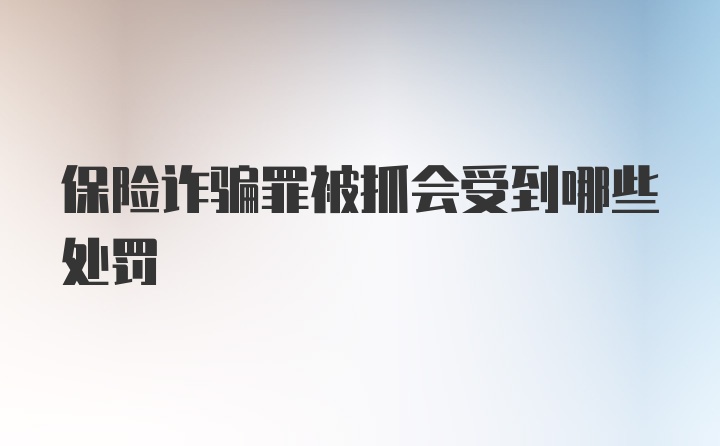 保险诈骗罪被抓会受到哪些处罚